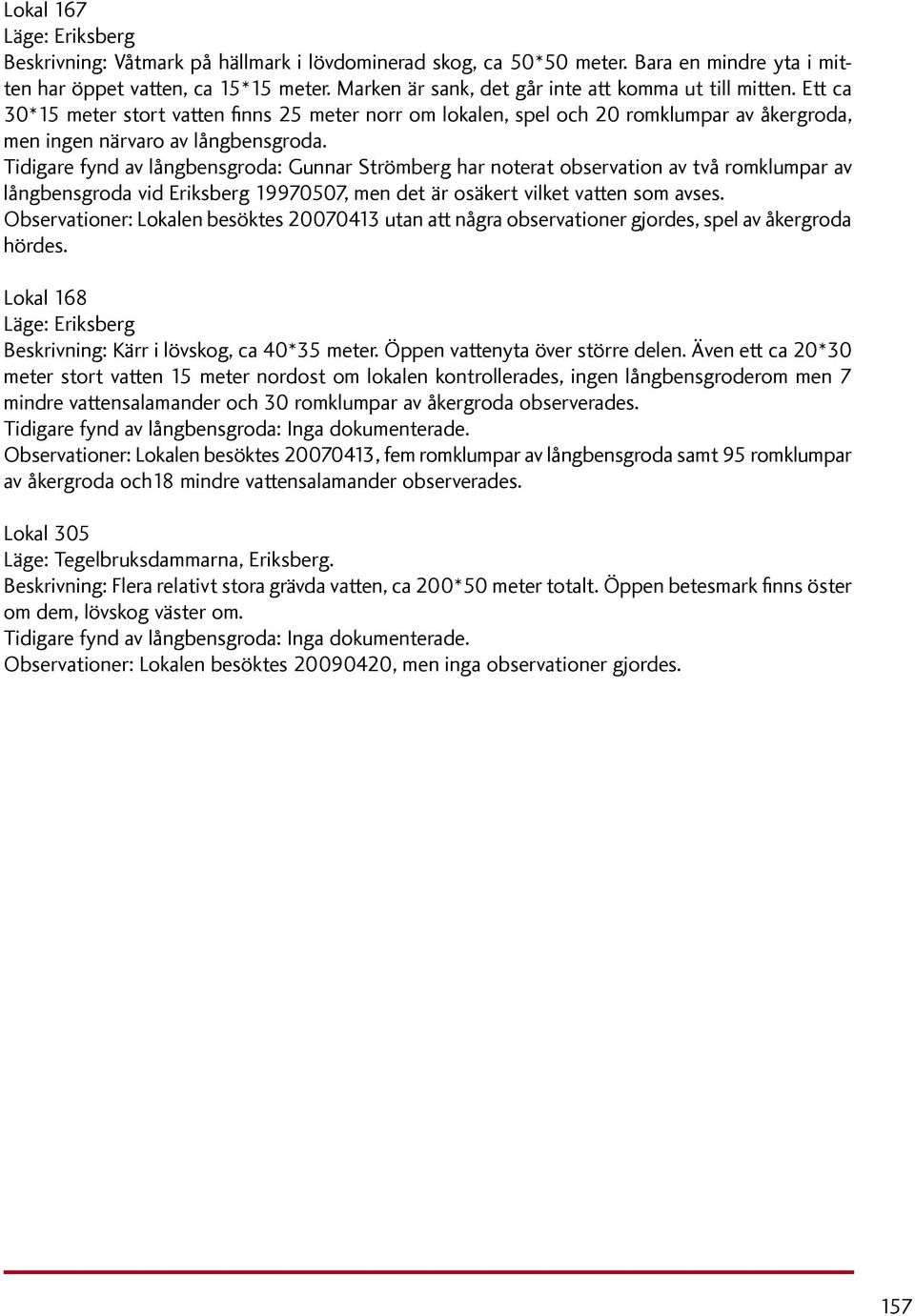 Lokal 167
Läge: Eriksberg
Beskrivning: Våtmark på hällmark i lövdominerad skog, ca 50*50 meter. Bara en mindre yta i mitten har öppet vatten, ca 15*15 meter. Marken är sank, det går inte att komma ut till mitten. Ett ca 30*15 meter stort vatten finns 25 meter norr om lokalen, spel och 20 romklumpar av åkergroda, men ingen närvaro av långbensgroda.
Tidigare fynd av långbensgroda: Gunnar Strömberg har noterat observation av två romklumpar av långbensgroda vid Eriksberg 19970507, men det är osäkert vilket vatten som avses.
Observationer: Lokalen besöktes 20070413 utan att några observationer gjordes, spel av åkergroda hördes.

Lokal 168
Läge: Eriksberg
Beskrivning: Kärr i lövskog, ca 40*35 meter. Öppen vattenyta över större delen. Även ett ca 20*30 meter stort vatten 15 meter nordost om lokalen kontrollerades, ingen långbensgroderom men 7 mindre vattensalamander och 30 romklumpar av åkergroda observerades.
Tidigare fynd av långbensgroda: Inga dokumenterade.
Observationer: Lokalen besöktes 20070413, fem romklumpar av långbensgroda samt 95 romklumpar av åkergroda och18 mindre vattensalamander observerades.

Lokal 305
Läge: Tegelbruksdammarna, Eriksberg.
Beskrivning: Flera relativt stora grävda vatten, ca 200*50 meter totalt. Öppen betesmark finns öster om dem, lövskog väster om.
Tidigare fynd av långbensgroda: Inga dokumenterade.
Observationer: Lokalen besöktes 20090420, men inga observationer gjordes.

157